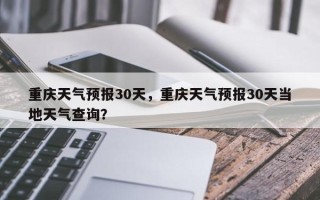 重庆天气预报30天，重庆天气预报30天当地天气查询?